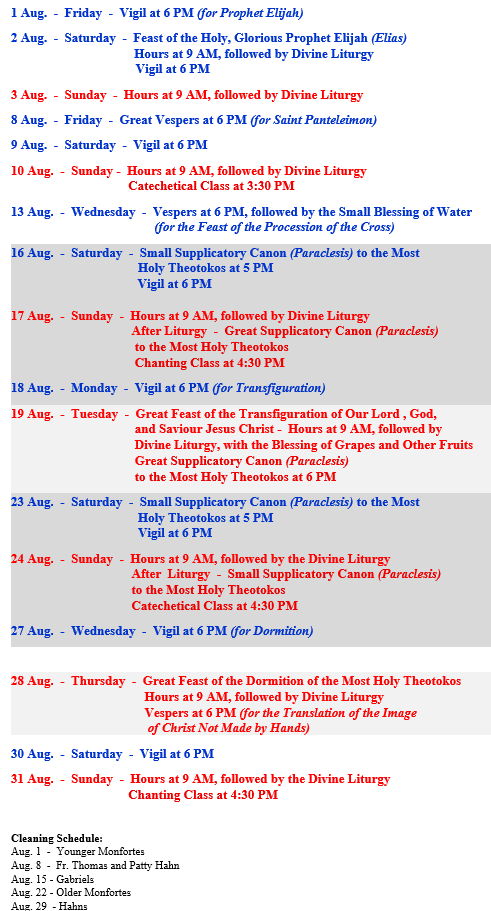 1 Aug. - Friday - Vigil at 6 PM (for Prophet Elijah)

2 Aug. - Saturday - Feast of the Holy, Glorious Prophet Elijah (Elias)
Hours at 9 AM, followed by Divine Liturgy
Vigil at 6 PM

3 Aug. - Sunday - Hours at 9 AM, followed by Divine Liturgy

8 Aug. - Friday - Great Vespers at 6 PM (for Saint Panteleimon)

9 Aug. - Saturday - Vigil at 6 PM

10 Aug. - Sunday - Hours at 9 AM, followed by Divine Liturgy
Catechetical Class at 3:30 PM

13 Aug. - Wednesday - Vespers at 6 PM, followed by the Small Blessing of Water
(for the Feast of the Procession of the Cross)

16 Aug. - Saturday - Small Supplicatory Canon (Paraclesis) to the Most Holy Theotokos at 5 PM
Vigil at 6 PM

17 Aug. - Sunday - Hours at 9 AM, followed by Divine Liturgy
After Liturgy - Great Supplicatory Canon (Paraclesis) to the Most Holy Theotokos
Chanting Class at 4:30 PM

18 Aug. - Monday - Vigil at 6 PM (for Transfiguration)

19 Aug. - Tuesday - Great Feast of the Transfiguration of Our Lord , God, and Saviour Jesus Christ - Hours at 9 AM, followed by Divine Liturgy, with the Blessing of Grapes and Other Fruits
Great Supplicatory Canon (Paraclesis) to the Most Holy Theotokos at 6 PM

23 Aug. - Saturday - Small Supplicatory Canon (Paraclesis) to the Most Holy Theotokos at 5 PM
Vigil at 6 PM

24 Aug. - Sunday - Hours at 9 AM, followed by the Divine Liturgy
After Liturgy - Small Supplicatory Canon (Paraclesis) to the Most Holy Theotokos
Catechetical Class at 4:30 PM

27 Aug. - Wednesday - Vigil at 6 PM (for Dormition)

28 Aug. - Thursday - Great Feast of the Dormition of the Most Holy Theotokos
Hours at 9 AM, followed by Divine Liturgy
Vespers at 6 PM (for the Translation of the Image of Christ Not Made by Hands)

30 Aug. - Saturday - Vigil at 6 PM

31 Aug. - Sunday - Hours at 9 AM, followed by the Divine Liturgy
Chanting Class at 4:30 PM

Cleaning Schedule:
Aug. 1 - Younger Monfortes
Aug. 8 - Fr. Thomas and Patty Hahn
Aug. 15 - Gabriels
Aug. 22 - Older Monfortes
Aug. 29 - Hahns